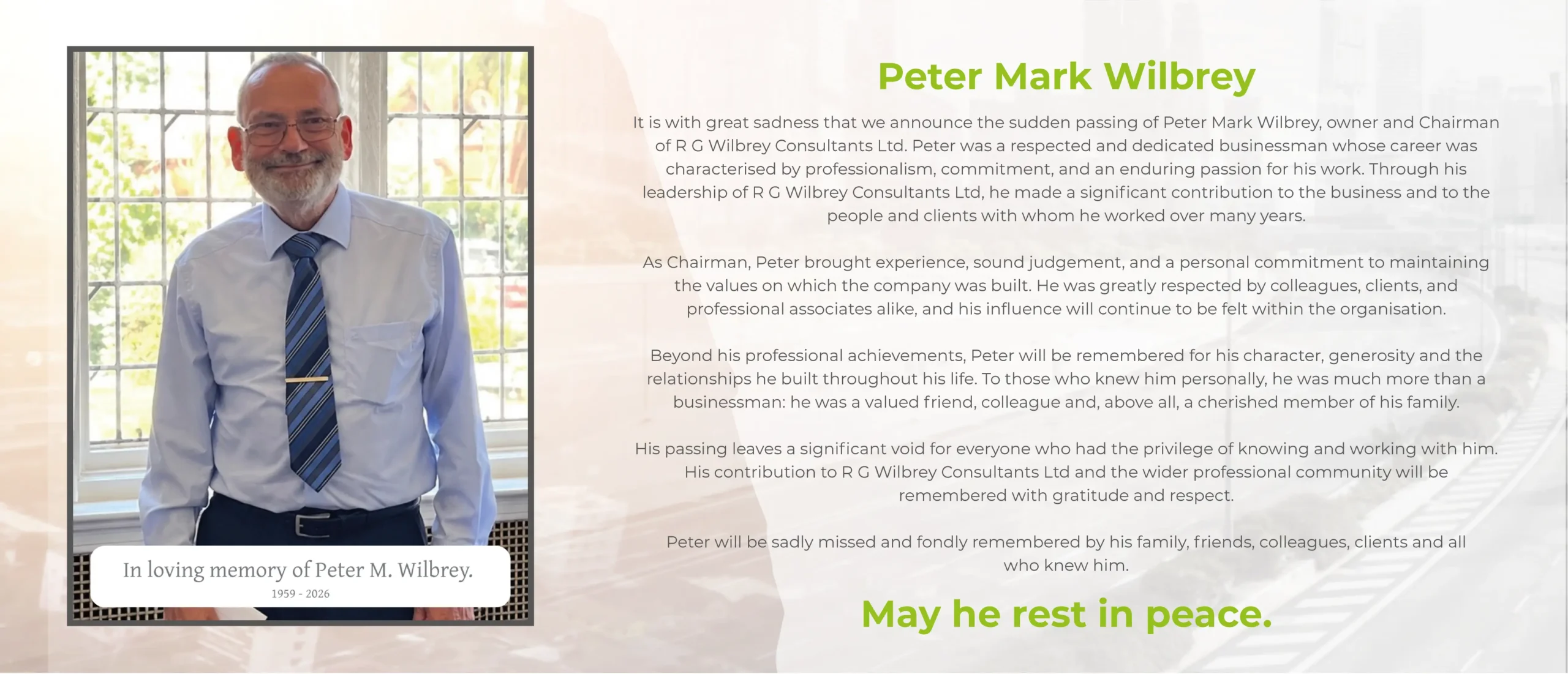 In loving memory of Peter M. Wilbrey.
1959 - 2026

Peter Mark Wilbrey

It is with great sadness that we announce the sudden passing of Peter Mark Wilbrey, owner and Chairman of R G Wilbrey Consultants Ltd. Peter was a respected and dedicated businessman whose career was characterised by professionalism, commitment, and an enduring passion for his work. Through his leadership of R G Wilbrey Consultants Ltd, he made a significant contribution to the business and to the people and clients with whom he worked over many years.

As Chairman, Peter brought experience, sound judgement, and a personal commitment to maintaining the values on which the company was built. He was greatly respected by colleagues, clients, and professional associates alike, and his influence will continue to be felt within the organisation.

Beyond his professional achievements, Peter will be remembered for his character, generosity and the relationships he built throughout his life. To those who knew him personally, he was much more than a businessman: he was a valued friend, colleague and, above all, a cherished member of his family.

His passing leaves a significant void for everyone who had the privilege of knowing and working with him. His contribution to R G Wilbrey Consultants Ltd and the wider professional community will be remembered with gratitude and respect.

Peter will be sadly missed and fondly remembered by his family, friends, colleagues, clients and all who knew him.

May he rest in peace.